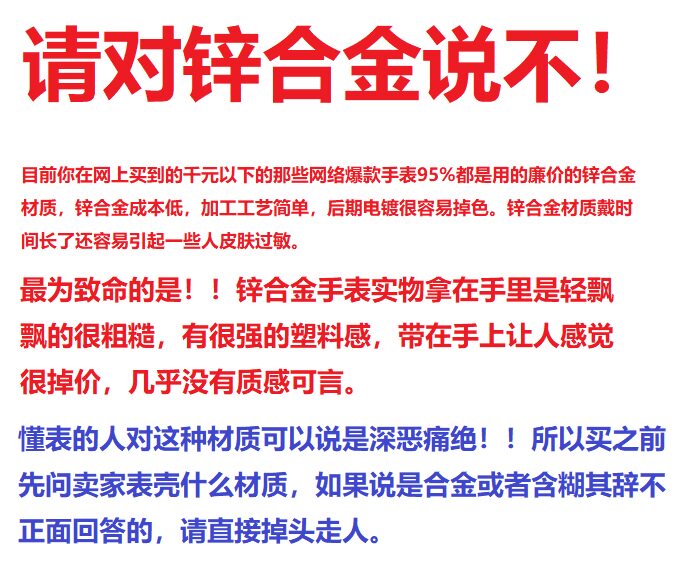 请对锌合金说不！

目前你在网上买到的千元以下的那些网络爆款手表95%都是用的廉价的锌合金材质，锌合金成本低，加工工艺简单，后期电镀很容易掉色。锌合金材质戴时间长了还容易引起一些人皮肤过敏。

最为致命的是！！锌合金手表实物拿在手里是轻飘飘的很粗糙，有很强的塑料感，带在手上让人感觉很掉价，几乎没有质感可言。

懂表的人对这种材质可以说是深恶痛绝！！所以买之前先问卖家表壳什么材质，如果说是合金或者含糊其辞不正面回答的，请直接掉头走人。